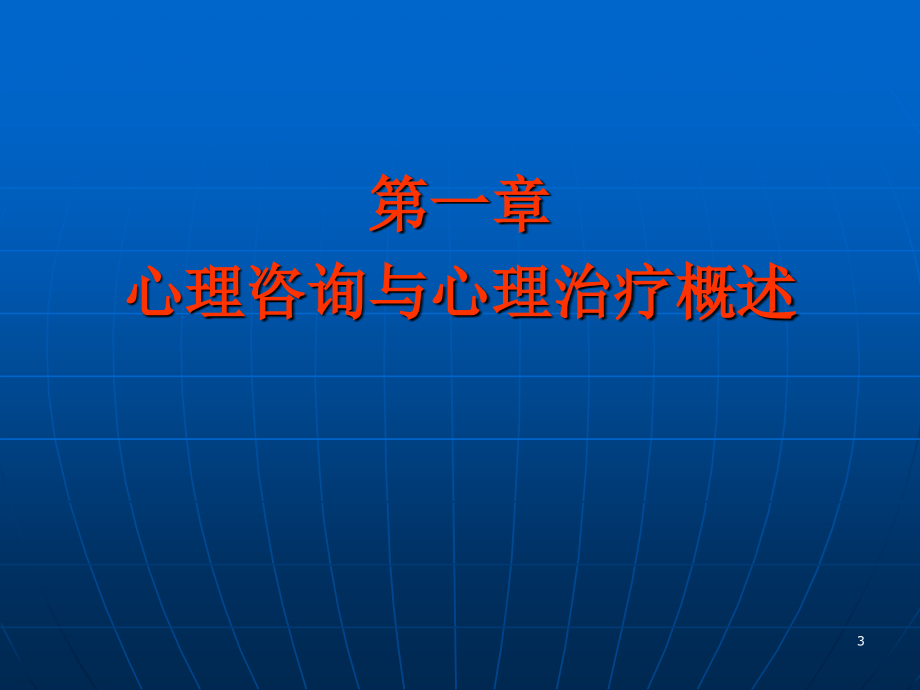 第一章
心理咨询与心理治疗概述

3